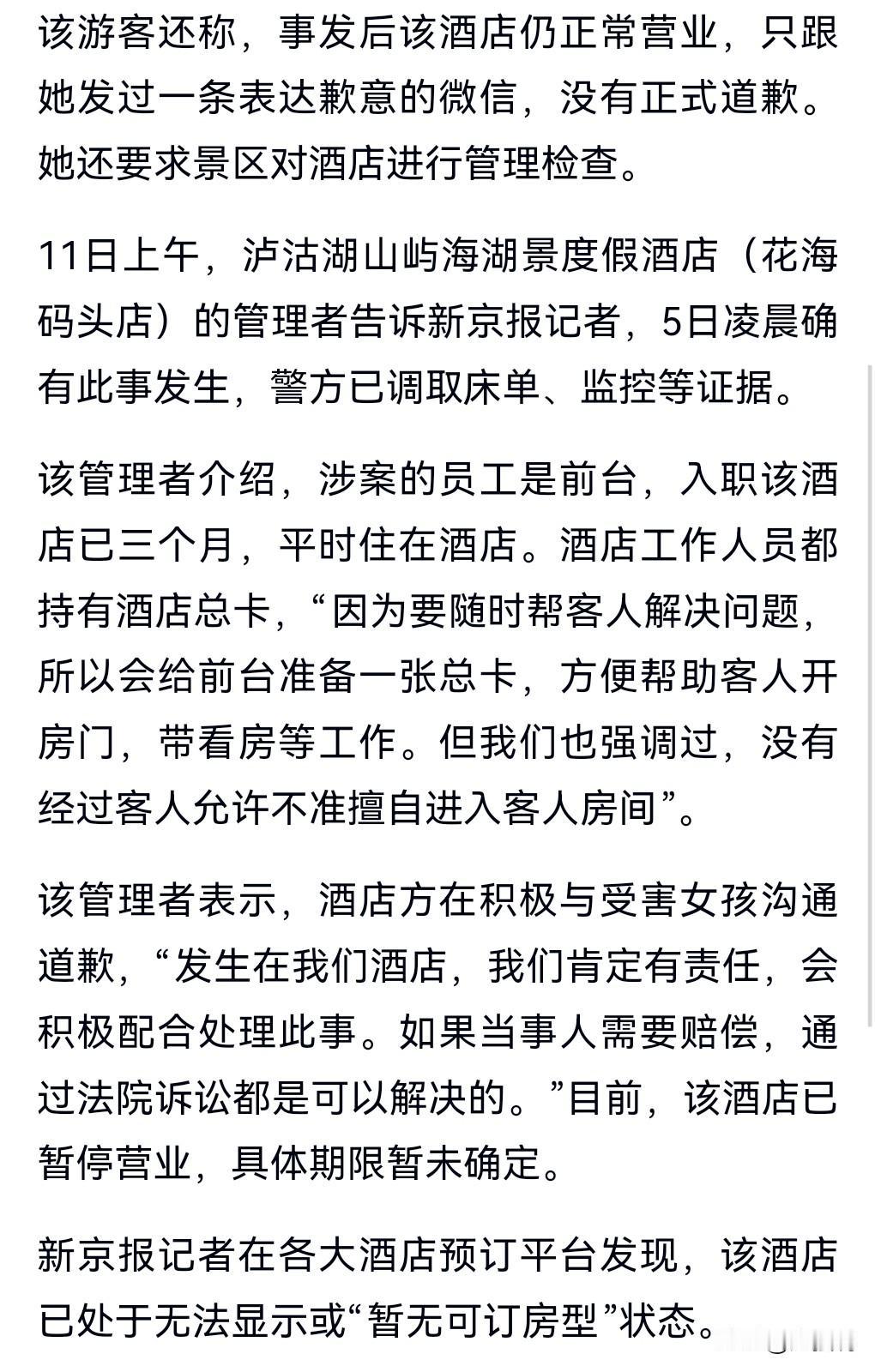 该游客还称，事发后该酒店仍正常营业，只跟她发过一条表达歉意的微信，没有正式道歉。她还要求景区对酒店进行管理检查。

11日上午，泸沽湖山屿海湖景度假酒店（花海码头店）的管理者告诉新京报记者，5日凌晨确有此事发生，警方已调取床单、监控等证据。

该管理者介绍，涉案的员工是前台，入职该酒店已三个月，平时住在酒店。酒店工作人员都持有酒店总卡，“因为要随时帮客人解决问题，所以会给前台准备一张总卡，方便帮助客人开房门，带看房等工作。但我们也强调过，没有经过客人允许不准擅自进入客人房间”。

该管理者表示，酒店方在积极与受害女孩沟通道歉，“发生在我们酒店，我们肯定有责任，会积极配合处理此事。如果当事人需要赔偿，通过法院诉讼都是可以解决的。”目前，该酒店已暂停营业，具体期限暂未确定。

新京报记者在各大酒店预订平台发现，该酒店已处于无法显示或“暂无可订房型”状态。